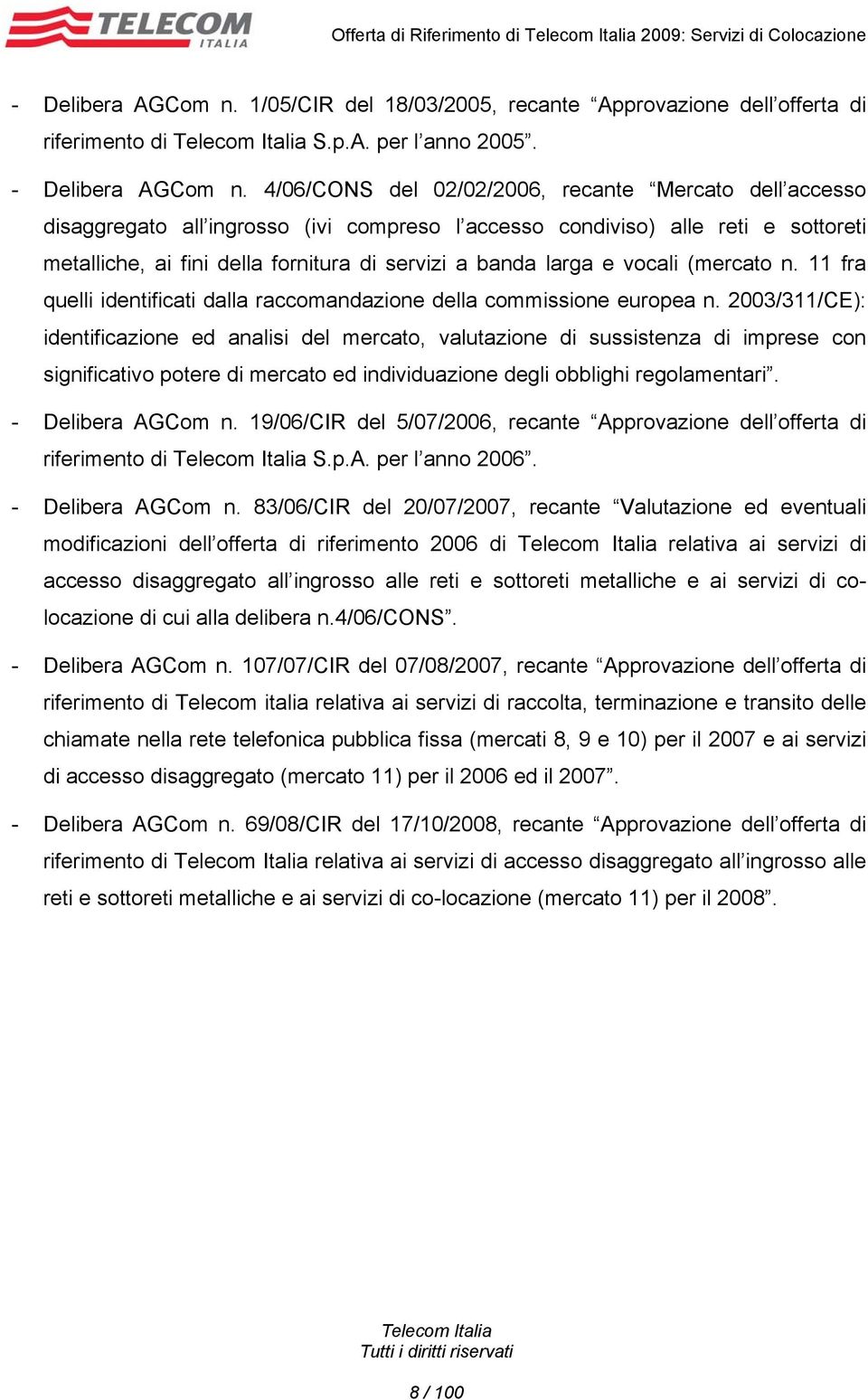 TELECOM ITALIA

Offerta di Riferimento di Telecom Italia 2009: Servizi di Colocazione

- Delibera AGCom n. 1/05/CIR del 18/03/2005, recante “Approvazione dell’offerta di riferimento di Telecom Italia S.p.A. per l’anno 2005”.

- Delibera AGCom n. 4/06/CONS del 02/02/2006, recante “Mercato dell’accesso disaggregato all’ingrosso (ivi compreso l’accesso condiviso) alle reti e sottoreti metalliche, ai fini della fornitura di servizi a banda larga e vocali (mercato n. 11 fra quelli identificati dalla raccomandazione della commissione europea n. 2003/311/CE): identificazione ed analisi del mercato, valutazione di sussistenza di imprese con significativo potere di mercato ed individuazione degli obblighi regolamentari”.

- Delibera AGCom n. 19/06/CIR del 5/07/2006, recante “Approvazione dell’offerta di riferimento di Telecom Italia S.p.A. per l’anno 2006”.

- Delibera AGCom n. 83/06/CIR del 20/07/2007, recante “Valutazione ed eventuali modificazioni dell’offerta di riferimento 2006 di Telecom Italia relativa ai servizi di accesso disaggregato all’ingrosso alle reti e sottoreti metalliche e ai servizi di co-locazione di cui alla delibera n.4/06/CONS”.

- Delibera AGCom n. 107/07/CIR del 07/08/2007, recante “Approvazione dell’offerta di riferimento di Telecom italia relativa ai servizi di raccolta, terminazione e transito delle chiamate nella rete telefonica pubblica fissa (mercati 8, 9 e 10) per il 2007 e ai servizi di accesso disaggregato (mercato 11) per il 2006 ed il 2007”.

- Delibera AGCom n. 69/08/CIR del 17/10/2008, recante “Approvazione dell’offerta di riferimento di Telecom Italia relativa ai servizi di accesso disaggregato all’ingrosso alle reti e sottoreti metalliche e ai servizi di co-locazione (mercato 11) per il 2008”.

Telecom Italia
Tutti i diritti riservati

8 / 100